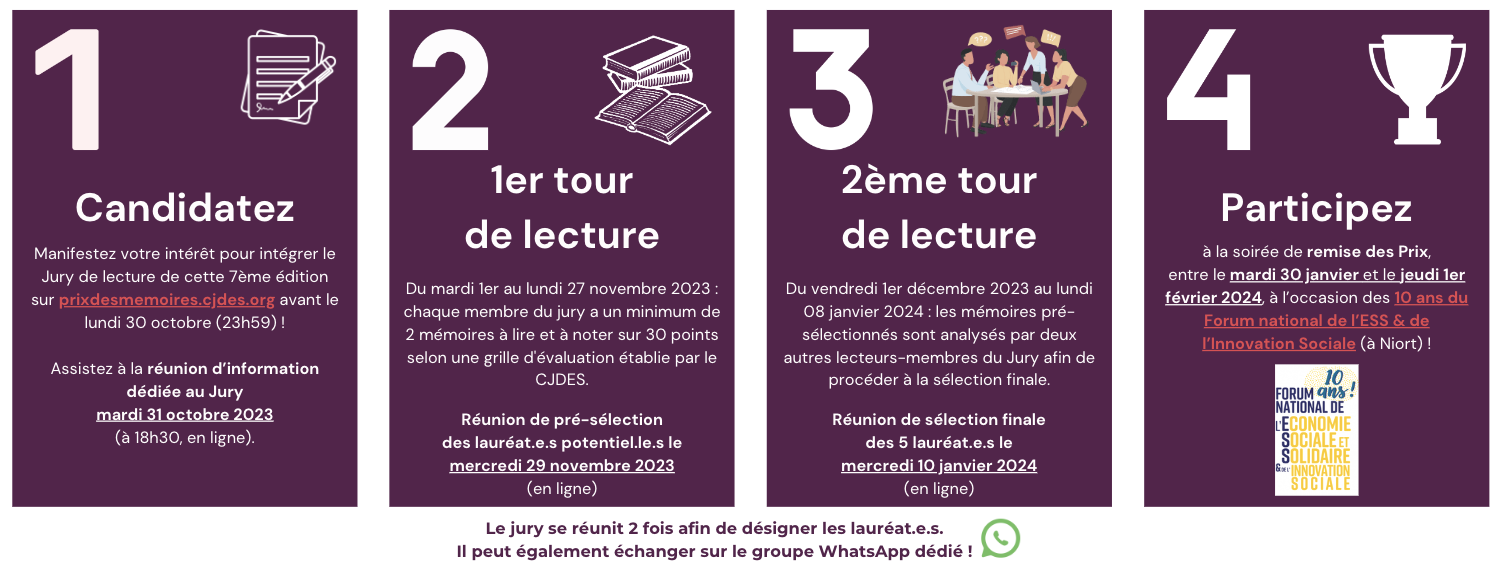 1

Candidatez

Manifestez votre intérêt pour intégrer le Jury de lecture de cette 7ème édition sur prixdesmemoires.cjdes.org avant le lundi 30 octobre (23h59) !

Assistez à la réunion d'information dédiée au Jury mardi 31 octobre 2023 (à 18h30, en ligne).

2

1er tour de lecture

Du mardi 1er au lundi 27 novembre 2023 : chaque membre du jury a un minimum de 2 mémoires à lire et à noter sur 30 points selon une grille d'évaluation établie par le CJDES.

Réunion de pré-sélection des lauréat.e.s potentiel.le.s le mercredi 29 novembre 2023 (en ligne)

3

2ème tour de lecture

Du vendredi 1er décembre 2023 au lundi 08 janvier 2024 : les mémoires pré-sélectionnés sont analysés par deux autres lecteurs-membres du Jury afin de procéder à la sélection finale.

Réunion de sélection finale des 5 lauréat.e.s le mercredi 10 janvier 2024 (en ligne)

4

Participez

à la soirée de remise des Prix, entre le mardi 30 janvier et le jeudi 1er février 2024, à l'occasion des 10 ans du Forum national de l'ESS & de l'Innovation Sociale (à Niort) !

10 ans ! FORUM NATIONAL DE L'ÉCONOMIE SOCIALE ET SOLIDAIRE & DE L'INNOVATION SOCIALE

Le jury se réunit 2 fois afin de désigner les lauréat.e.s.
Il peut également échanger sur le groupe WhatsApp dédié !